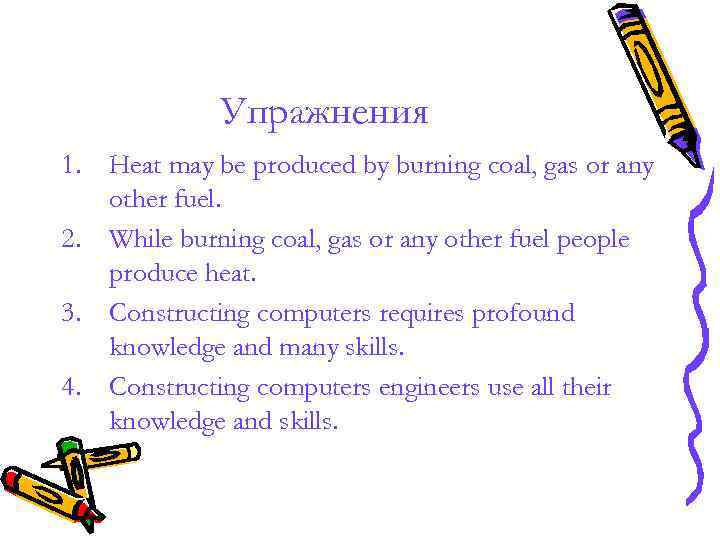 Упражнения

1. Heat may be produced by burning coal, gas or any other fuel.
2. While burning coal, gas or any other fuel people produce heat.
3. Constructing computers requires profound knowledge and many skills.
4. Constructing computers engineers use all their knowledge and skills.